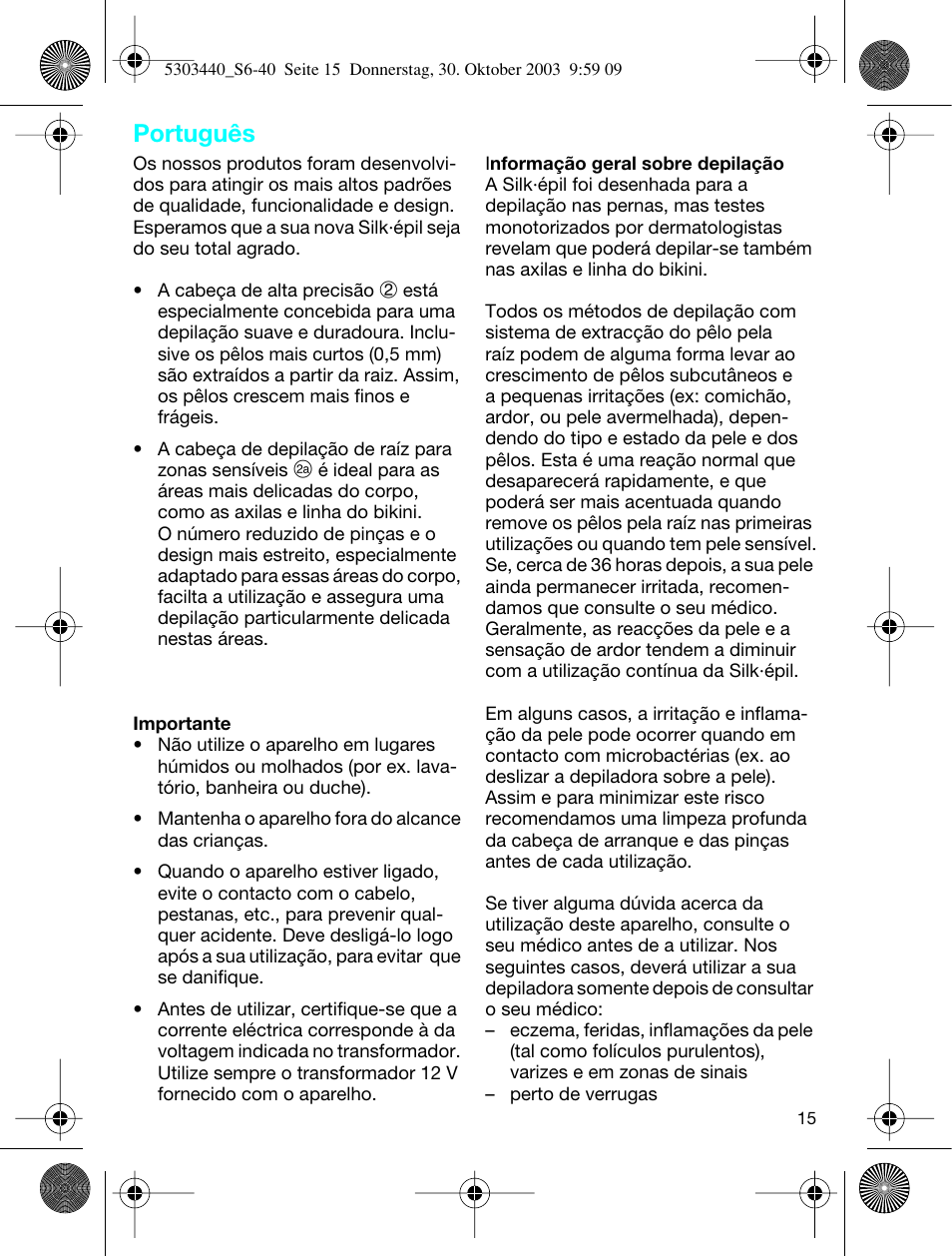 5303440_S6-40 Seite 15 Donnerstag, 30. Oktober 2003 9:59 09

Português

Os nossos produtos foram desenvolvidos para atingir os mais altos padrões de qualidade, funcionalidade e design. Esperamos que a sua nova Silk·épil seja do seu total agrado.

• A cabeça de alta precisão ② está especialmente concebida para uma depilação suave e duradoura. Inclusive os pêlos mais curtos (0,5 mm) são extraídos a partir da raiz. Assim, os pêlos crescem mais finos e frágeis.

• A cabeça de depilação de raíz para zonas sensíveis 2a é ideal para as áreas mais delicadas do corpo, como as axilas e linha do bikini. O número reduzido de pinças e o design mais estreito, especialmente adaptado para essas áreas do corpo, facilta a utilização e assegura uma depilação particularmente delicada nestas áreas.

Importante
• Não utilize o aparelho em lugares húmidos ou molhados (por ex. lavatório, banheira ou duche).

• Mantenha o aparelho fora do alcance das crianças.

• Quando o aparelho estiver ligado, evite o contacto com o cabelo, pestanas, etc., para prevenir qualquer acidente. Deve desligá-lo logo após a sua utilização, para evitar que se danifique.

• Antes de utilizar, certifique-se que a corrente eléctrica corresponde à da voltagem indicada no transformador. Utilize sempre o transformador 12 V fornecido com o aparelho.

Informação geral sobre depilação
A Silk·épil foi desenhada para a depilação nas pernas, mas testes monotorizados por dermatologistas revelam que poderá depilar-se também nas axilas e linha do bikini.

Todos os métodos de depilação com sistema de extracção do pêlo pela raíz podem de alguma forma levar ao crescimento de pêlos subcutâneos e a pequenas irritações (ex: comichão, ardor, ou pele avermelhada), dependendo do tipo e estado da pele e dos pêlos. Esta é uma reação normal que desaparecerá rapidamente, e que poderá ser mais acentuada quando remove os pêlos pela raíz nas primeiras utilizações ou quando tem pele sensível. Se, cerca de 36 horas depois, a sua pele ainda permanecer irritada, recomendamos que consulte o seu médico. Geralmente, as reacções da pele e a sensação de ardor tendem a diminuir com a utilização contínua da Silk·épil.

Em alguns casos, a irritação e inflamação da pele pode ocorrer quando em contacto com microbactérias (ex. ao deslizar a depiladora sobre a pele). Assim e para minimizar este risco recomendamos uma limpeza profunda da cabeça de arranque e das pinças antes de cada utilização.

Se tiver alguma dúvida acerca da utilização deste aparelho, consulte o seu médico antes de a utilizar. Nos seguintes casos, deverá utilizar a sua depiladora somente depois de consultar o seu médico:
– eczema, feridas, inflamações da pele (tal como folículos purulentos), varizes e em zonas de sinais
– perto de verrugas

15